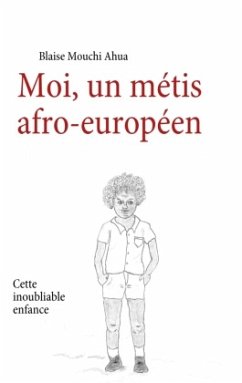 Blaise Mouchi Ahua

Moi, un métis afro-européen

Cette inoubliable enfance